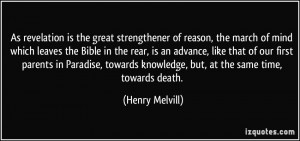 As revelation is the great strengthener of reason, the march of mind which leaves the Bible in the rear, is an advance, like that of our first parents in Paradise, towards knowledge, but, at the same time, towards death.

(Henry Melvill)

izquotes.com